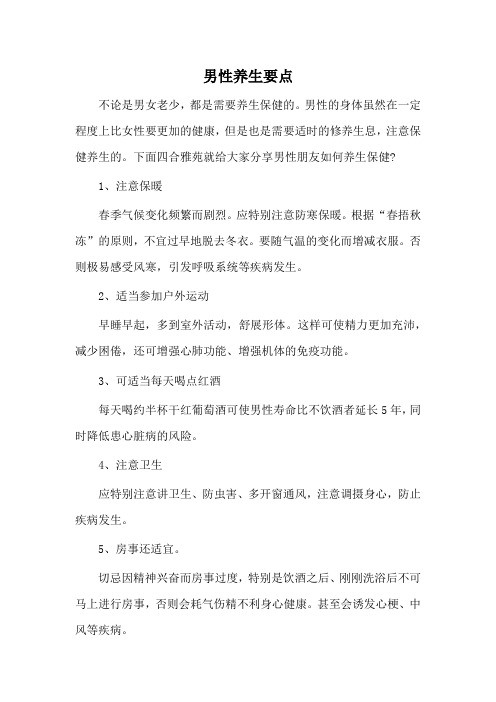 男性养生要点

不论是男女老少，都是需要养生保健的。男性的身体虽然在一定程度上比女性要更加的健康，但是也是需要适时的修养生息，注意保健养生的。下面四合雅苑就给大家分享男性朋友如何养生保健?

1、注意保暖

春季气候变化频繁而剧烈。应特别注意防寒保暖。根据“春捂秋冻”的原则，不宜过早地脱去冬衣。要随气温的变化而增减衣服。否则极易感受风寒，引发呼吸系统等疾病发生。

2、适当参加户外运动

早睡早起，多到室外活动，舒展形体。这样可使精力更加充沛，减少困倦，还可增强心肺功能、增强机体的免疫功能。

3、可适当每天喝点红酒

每天喝约半杯干红葡萄酒可使男性寿命比不饮酒者延长5年，同时降低患心脏病的风险。

4、注意卫生

应特别注意讲卫生、防虫害、多开窗通风，注意调摄身心，防止疾病发生。

5、房事还适宜。

切忌因精神兴奋而房事过度，特别是饮酒之后、刚刚洗浴后不可马上进行房事，否则会耗气伤精不利身心健康。甚至会诱发心梗、中风等疾病。